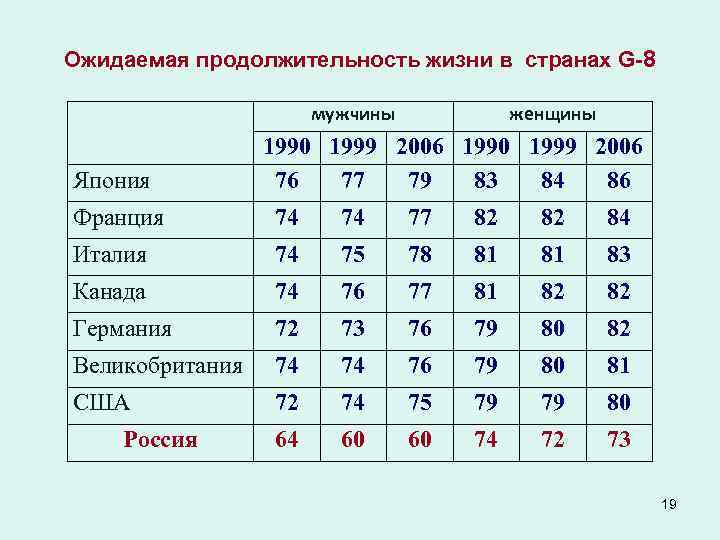 Ожидаемая продолжительность жизни в странах G-8

| | мужчины | | | женщины | | |
|---|---|---|---|---|---|---|
| | 1990 | 1999 | 2006 | 1990 | 1999 | 2006 |
| Япония | 76 | 77 | 79 | 83 | 84 | 86 |
| Франция | 74 | 74 | 77 | 82 | 82 | 84 |
| Италия | 74 | 75 | 78 | 81 | 81 | 83 |
| Канада | 74 | 76 | 77 | 81 | 82 | 82 |
| Германия | 72 | 73 | 76 | 79 | 80 | 82 |
| Великобритания | 74 | 74 | 76 | 79 | 80 | 81 |
| США | 72 | 74 | 75 | 79 | 79 | 80 |
| Россия | 64 | 60 | 60 | 74 | 72 | 73 |

19